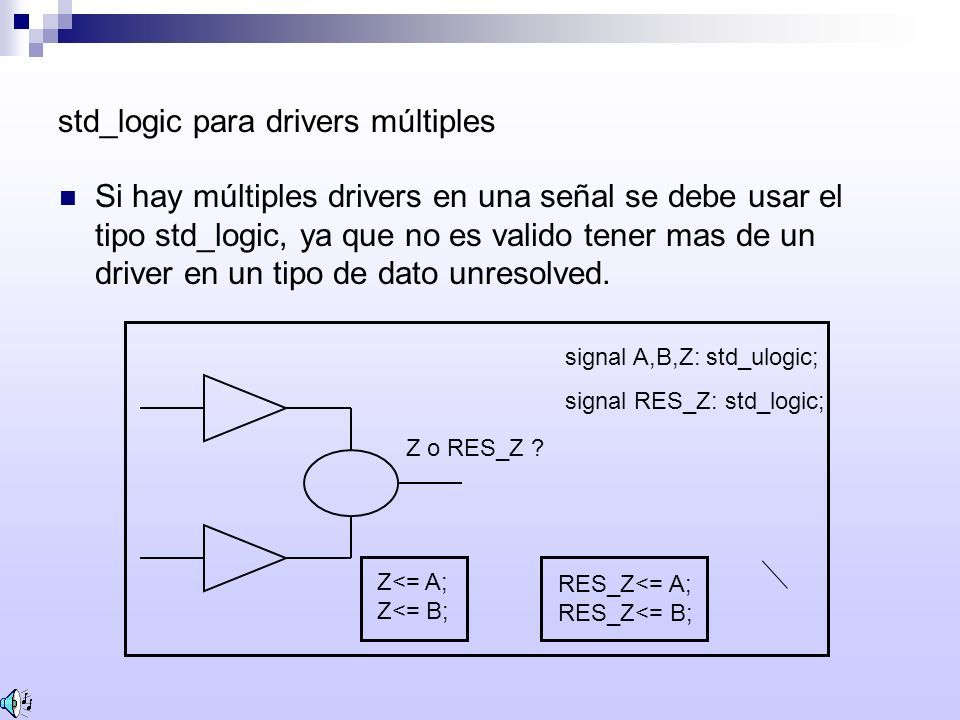 std_logic para drivers múltiples

Si hay múltiples drivers en una señal se debe usar el tipo std_logic, ya que no es valido tener mas de un driver en un tipo de dato unresolved.

signal A,B,Z: std_ulogic;

signal RES_Z: std_logic;

Z o RES_Z ?

Z<= A;
Z<= B;

RES_Z<= A;
RES_Z<= B;